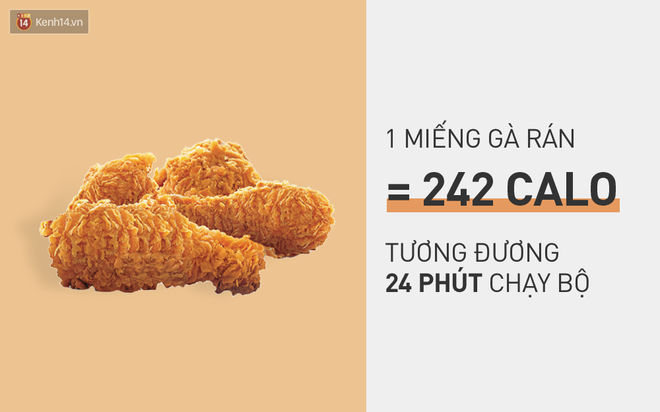 14 Kenh14.vn

1 MIẾNG GÀ RÁN
= 242 CALO

TƯƠNG ĐƯƠNG
24 PHÚT CHẠY BỘ